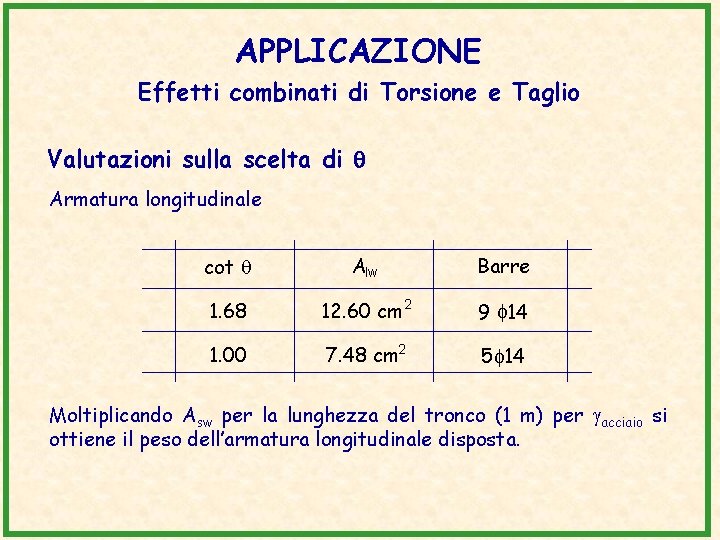 APPLICAZIONE

Effetti combinati di Torsione e Taglio

Valutazioni sulla scelta di $\theta$

Armatura longitudinale

| cot $\theta$ | $A_{lw}$ | Barre |
|---|---|---|
| 1.68 | 12.60 $cm^2$ | 9 $\phi$14 |
| 1.00 | 7.48 $cm^2$ | 5$\phi$14 |

Moltiplicando $A_{sw}$ per la lunghezza del tronco (1 m) per $\gamma_{acciaio}$ si ottiene il peso dell'armatura longitudinale disposta.